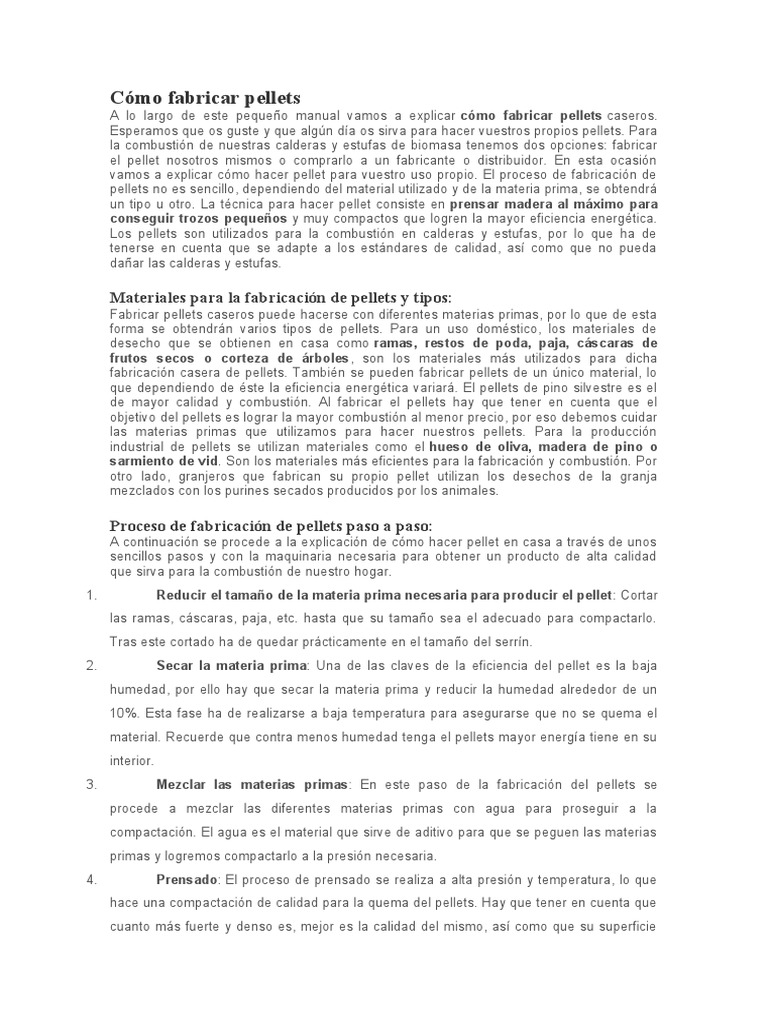 Cómo fabricar pellets
A lo largo de este pequeño manual vamos a explicar cómo fabricar pellets caseros. Esperamos que os guste y que algún día os sirva para hacer vuestros propios pellets. Para la combustión de nuestras calderas y estufas de biomasa tenemos dos opciones: fabricar el pellet nosotros mismos o comprarlo a un fabricante o distribuidor. En esta ocasión vamos a explicar cómo hacer pellet para vuestro uso propio. El proceso de fabricación de pellets no es sencillo, dependiendo del material utilizado y de la materia prima, se obtendrá un tipo u otro. La técnica para hacer pellet consiste en prensar madera al máximo para conseguir trozos pequeños y muy compactos que logren la mayor eficiencia energética. Los pellets son utilizados para la combustión en calderas y estufas, por lo que ha de tenerse en cuenta que se adapte a los estándares de calidad, así como que no pueda dañar las calderas y estufas.

Materiales para la fabricación de pellets y tipos:
Fabricar pellets caseros puede hacerse con diferentes materias primas, por lo que de esta forma se obtendrán varios tipos de pellets. Para un uso doméstico, los materiales de desecho que se obtienen en casa como ramas, restos de poda, paja, cáscaras de frutos secos o corteza de árboles, son los materiales más utilizados para dicha fabricación casera de pellets. También se pueden fabricar pellets de un único material, lo que dependiendo de éste la eficiencia energética variará. El pellets de pino silvestre es el de mayor calidad y combustión. Al fabricar el pellets hay que tener en cuenta que el objetivo del pellets es lograr la mayor combustión al menor precio, por eso debemos cuidar las materias primas que utilizamos para hacer nuestros pellets. Para la producción industrial de pellets se utilizan materiales como el hueso de oliva, madera de pino o sarmiento de vid. Son los materiales más eficientes para la fabricación y combustión. Por otro lado, granjeros que fabrican su propio pellet utilizan los desechos de la granja mezclados con los purines secados producidos por los animales.

Proceso de fabricación de pellets paso a paso:
A continuación se procede a la explicación de cómo hacer pellet en casa a través de unos sencillos pasos y con la maquinaria necesaria para obtener un producto de alta calidad que sirva para la combustión de nuestro hogar.

1. Reducir el tamaño de la materia prima necesaria para producir el pellet: Cortar las ramas, cáscaras, paja, etc. hasta que su tamaño sea el adecuado para compactarlo. Tras este cortado ha de quedar prácticamente en el tamaño del serrín.

2. Secar la materia prima: Una de las claves de la eficiencia del pellet es la baja humedad, por ello hay que secar la materia prima y reducir la humedad alrededor de un 10%. Esta fase ha de realizarse a baja temperatura para asegurarse que no se quema el material. Recuerde que contra menos humedad tenga el pellets mayor energía tiene en su interior.

3. Mezclar las materias primas: En este paso de la fabricación del pellets se procede a mezclar las diferentes materias primas con agua para proseguir a la compactación. El agua es el material que sirve de aditivo para que se peguen las materias primas y logremos compactarlo a la presión necesaria.

4. Prensado: El proceso de prensado se realiza a alta presión y temperatura, lo que hace una compactación de calidad para la quema del pellets. Hay que tener en cuenta que cuanto más fuerte y denso es, mejor es la calidad del mismo, así como que su superficie